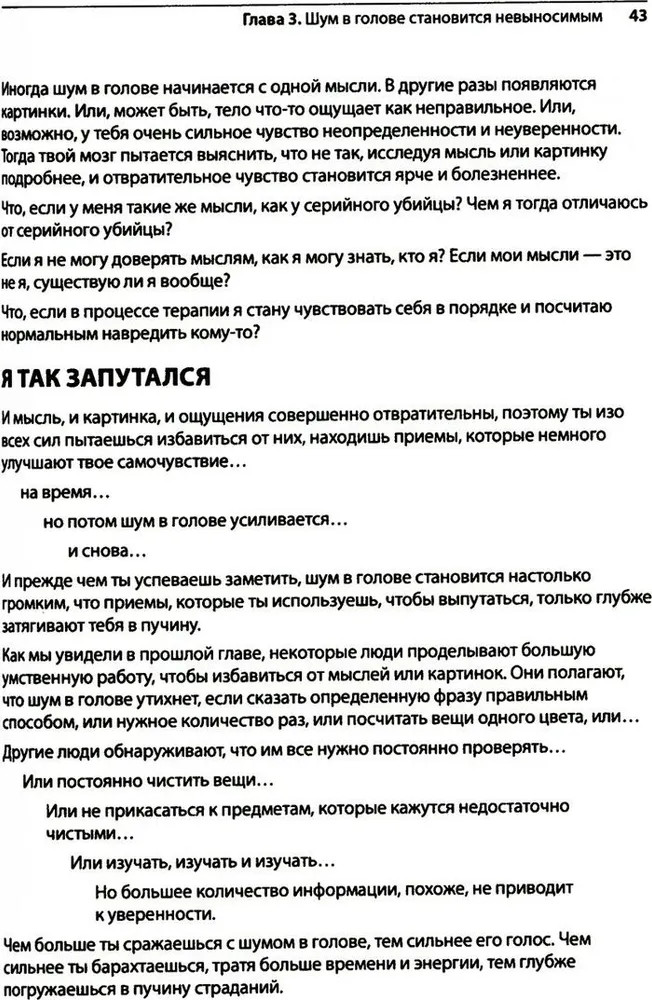 Глава 3. Шум в голове становится невыносимым 43

Иногда шум в голове начинается с одной мысли. В другие разы появляются картинки. Или, может быть, тело что-то ощущает как неправильное. Или, возможно, у тебя очень сильное чувство неопределенности и неуверенности. Тогда твой мозг пытается выяснить, что не так, исследуя мысль или картинку подробнее, и отвратительное чувство становится ярче и болезненнее.

Что, если у меня такие же мысли, как у серийного убийцы? Чем я тогда отличаюсь от серийного убийцы?

Если я не могу доверять мыслям, как я могу знать, кто я? Если мои мысли — это не я, существую ли я вообще?

Что, если в процессе терапии я стану чувствовать себя в порядке и посчитаю нормальным навредить кому-то?

Я ТАК ЗАПУТАЛСЯ

И мысль, и картинка, и ощущения совершенно отвратительны, поэтому ты изо всех сил пытаешься избавиться от них, находишь приемы, которые немного улучшают твое самочувствие...

на время...

но потом шум в голове усиливается...

и снова...

И прежде чем ты успеваешь заметить, шум в голове становится настолько громким, что приемы, которые ты используешь, чтобы выпутаться, только глубже затягивают тебя в пучину.

Как мы увидели в прошлой главе, некоторые люди проделывают большую умственную работу, чтобы избавиться от мыслей или картинок. Они полагают, что шум в голове утихнет, если сказать определенную фразу правильным способом, или нужное количество раз, или посчитать вещи одного цвета, или...

Другие люди обнаруживают, что им все нужно постоянно проверять...

Или постоянно чистить вещи...

Или не прикасаться к предметам, которые кажутся недостаточно чистыми...

Или изучать, изучать и изучать...

Но большее количество информации, похоже, не приводит к уверенности.

Чем больше ты сражаешься с шумом в голове, тем сильнее его голос. Чем сильнее ты барахтаешься, тратя больше времени и энергии, тем глубже погружаешься в пучину страданий.